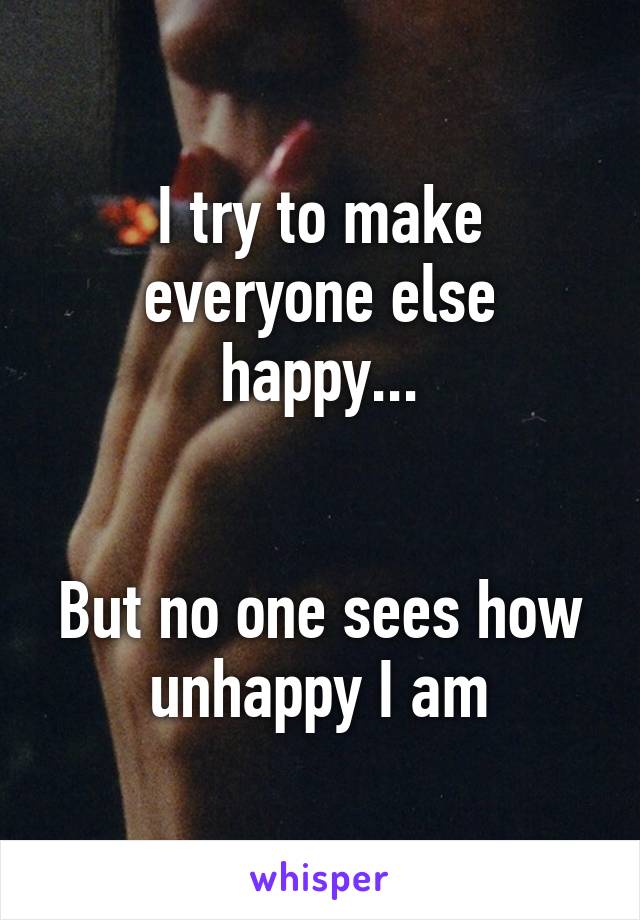 I try to make everyone else happy...

But no one sees how unhappy I am

whisper